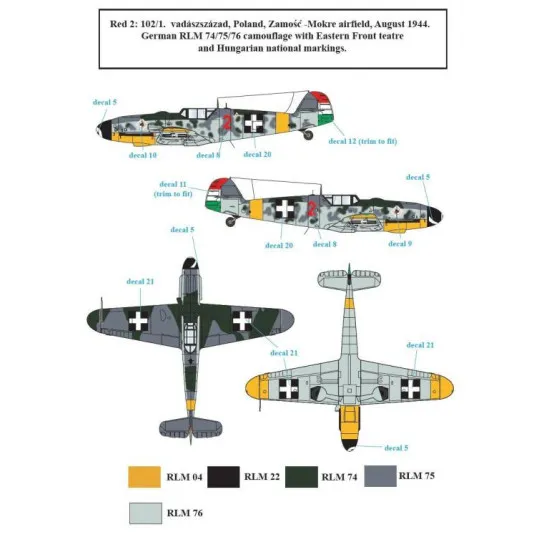 Red 2: 102/1. vadászszázad, Poland, Zamość -Mokre airfield, August 1944.
German RLM 74/75/76 camouflage with Eastern Front teatre and Hungarian national markings.

decal 5

2

decal 12 (trim to fit)

decal 10

decal 8

decal 20

decal 11 (trim to fit)

decal 5

2

decal 20

decal 8

decal 9

decal 5

decal 21

decal 21

decal 21

decal 5

RLM 04

RLM 22

RLM 74

RLM 75

RLM 76